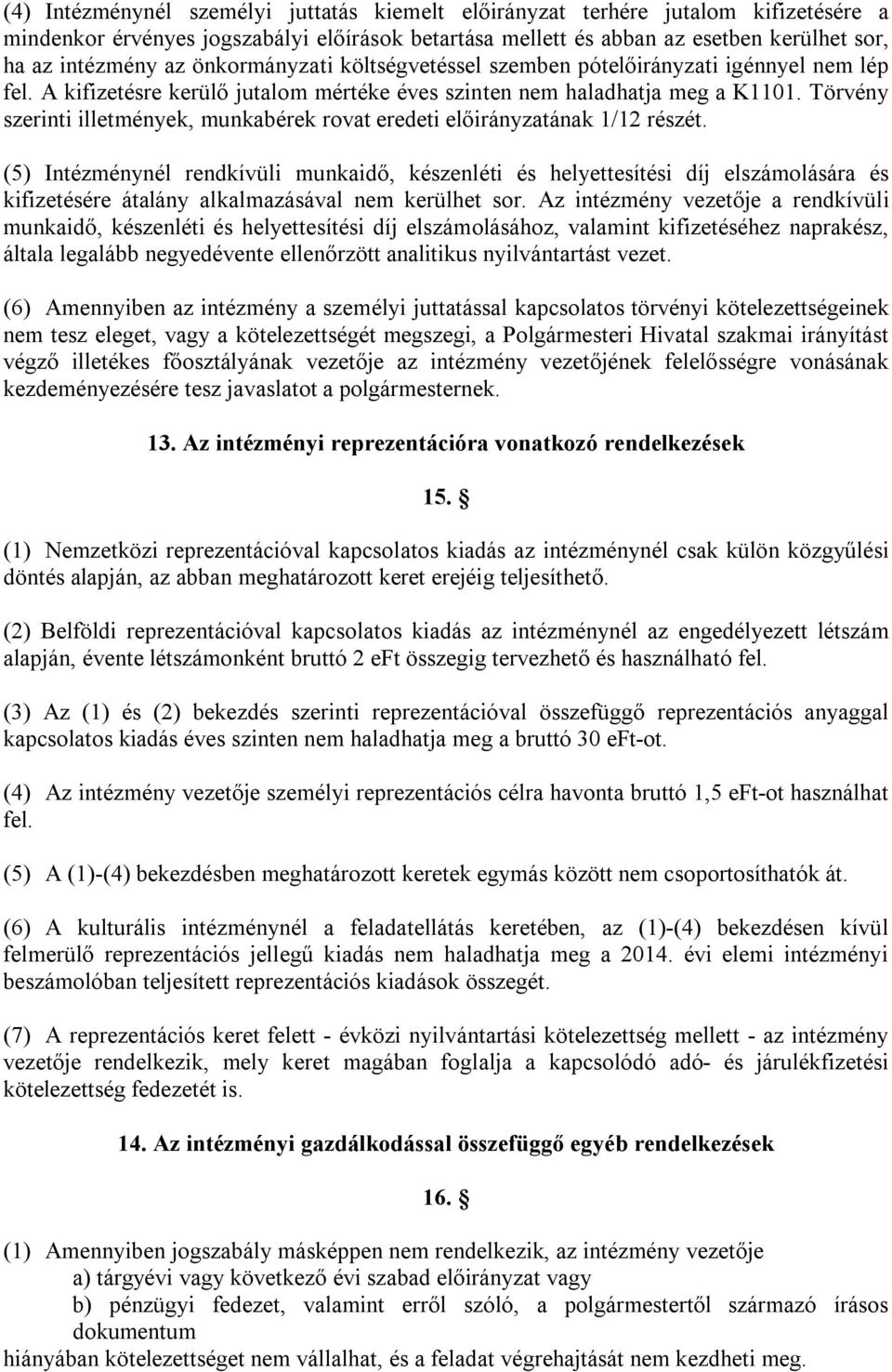 (4) Intézménynél személyi juttatás kiemelt előirányzat terhére jutalom kifizetésére a mindenkor érvényes jogszabályi előírások betartása mellett és abban az esetben kerülhet sor, ha az intézmény az önkormányzati költségvetéssel szemben pótelőirányzati igénnyel nem lép fel. A kifizetésre kerülő jutalom mértéke éves szinten nem haladhatja meg a K1101. Törvény szerinti illetmények, munkabérek rovat eredeti előirányzatának 1/12 részét.

(5) Intézménynél rendkívüli munkaidő, készenléti és helyettesítési díj elszámolására és kifizetésére átalány alkalmazásával nem kerülhet sor. Az intézmény vezetője a rendkívüli munkaidő, készenléti és helyettesítési díj elszámolásához, valamint kifizetéséhez naprakész, általa legalább negyedévente ellenőrzött analitikus nyilvántartást vezet.

(6) Amennyiben az intézmény a személyi juttatással kapcsolatos törvényi kötelezettségeinek nem tesz eleget, vagy a kötelezettségét megszegi, a Polgármesteri Hivatal szakmai irányítást végző illetékes főosztályának vezetője az intézmény vezetőjének felelősségre vonásának kezdeményezésére tesz javaslatot a polgármesternek.

13. Az intézményi reprezentációra vonatkozó rendelkezések

15. §

(1) Nemzetközi reprezentációval kapcsolatos kiadás az intézménynél csak külön közgyűlési döntés alapján, az abban meghatározott keret erejéig teljesíthető.

(2) Belföldi reprezentációval kapcsolatos kiadás az intézménynél az engedélyezett létszám alapján, évente létszámonként bruttó 2 eFt összegig tervezhető és használható fel.

(3) Az (1) és (2) bekezdés szerinti reprezentációval összefüggő reprezentációs anyaggal kapcsolatos kiadás éves szinten nem haladhatja meg a bruttó 30 eFt-ot.

(4) Az intézmény vezetője személyi reprezentációs célra havonta bruttó 1,5 eFt-ot használhat fel.

(5) A (1)-(4) bekezdésben meghatározott keretek egymás között nem csoportosíthatók át.

(6) A kulturális intézménynél a feladatellátás keretében, az (1)-(4) bekezdésen kívül felmerülő reprezentációs jellegű kiadás nem haladhatja meg a 2014. évi elemi intézményi beszámolóban teljesített reprezentációs kiadások összegét.

(7) A reprezentációs keret felett - évközi nyilvántartási kötelezettség mellett - az intézmény vezetője rendelkezik, mely keret magában foglalja a kapcsolódó adó- és járulékfizetési kötelezettség fedezetét is.

14. Az intézményi gazdálkodással összefüggő egyéb rendelkezések

16. §

(1) Amennyiben jogszabály másképpen nem rendelkezik, az intézmény vezetője
a) tárgyévi vagy következő évi szabad előirányzat vagy
b) pénzügyi fedezet, valamint erről szóló, a polgármestertől származó írásos dokumentum
hiányában kötelezettséget nem vállalhat, és a feladat végrehajtását nem kezdheti meg.